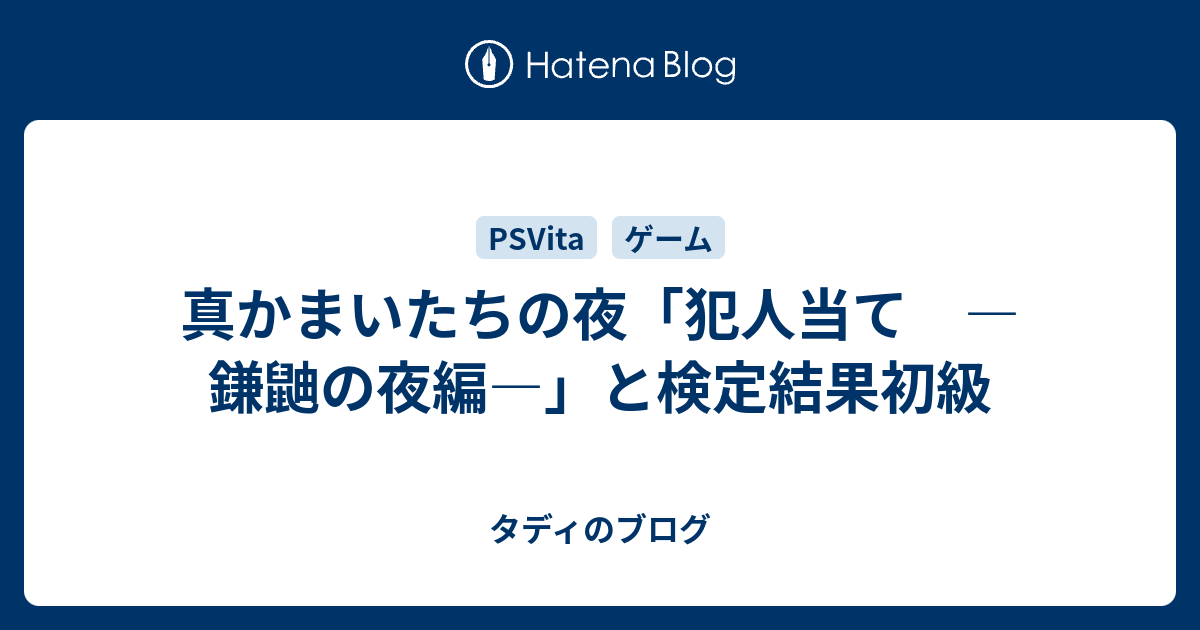 Hatena Blog

PSVita ゲーム

真かまいたちの夜「犯人当て　―鎌鼬の夜編―」と検定結果初級

タディのブログ